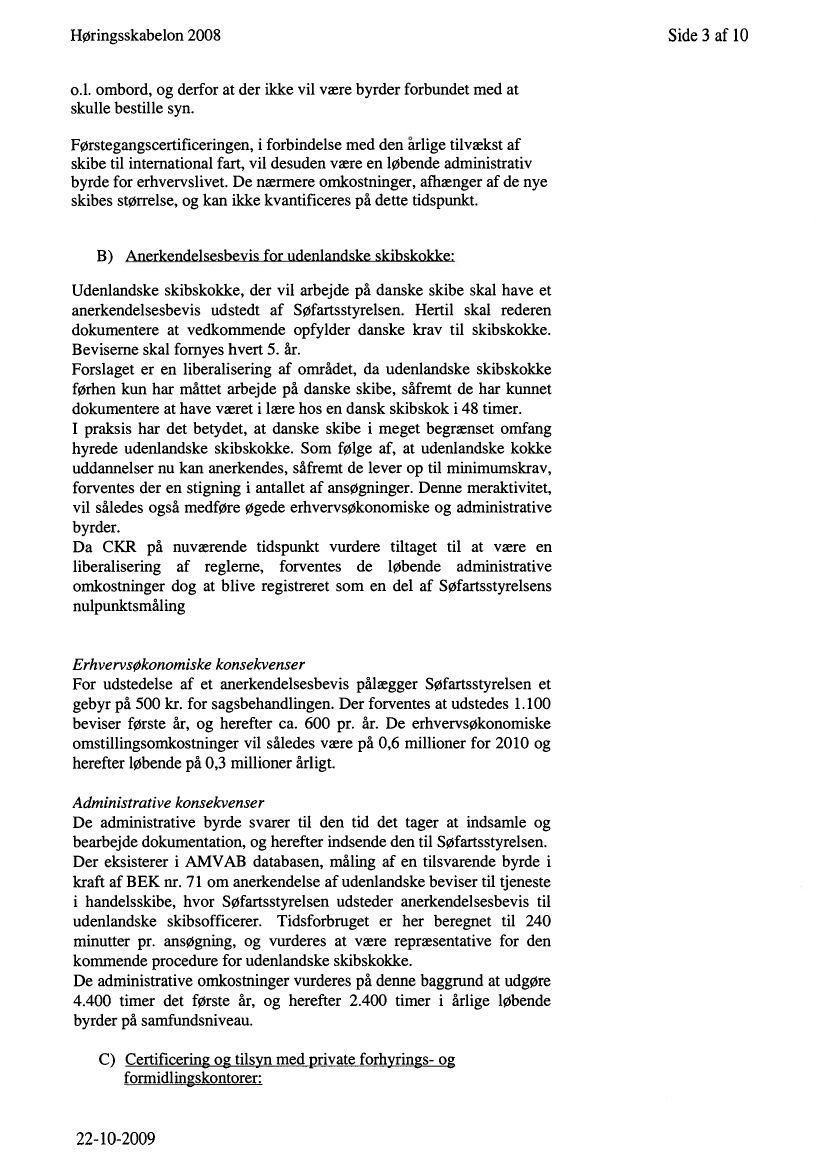 Høringsskabelon 2008

Side 3 af 10

o.l. ombord, og derfor at der ikke vil være byrder forbundet med at skulle bestille syn.

Førstegangscertificeringen, i forbindelse med den årlige tilvækst af skibe til international fart, vil desuden være en løbende administrativ byrde for erhvervslivet. De nærmere omkostninger, afhænger af de nye skibes størrelse, og kan ikke kvantificeres på dette tidspunkt.

B) Anerkendelsesbevis for udenlandske skibskokke:

Udenlandske skibskokke, der vil arbejde på danske skibe skal have et anerkendelsesbevis udstedt af Søfartsstyrelsen. Hertil skal rederen dokumentere at vedkommende opfylder danske krav til skibskokke. Beviserne skal fornyes hvert 5. år.
Forslaget er en liberalisering af området, da udenlandske skibskokke førhen kun har måttet arbejde på danske skibe, såfremt de har kunnet dokumentere at have været i lære hos en dansk skibskok i 48 timer.
I praksis har det betydet, at danske skibe i meget begrænset omfang hyrede udenlandske skibskokke. Som følge af, at udenlandske kokke uddannelser nu kan anerkendes, såfremt de lever op til minimumskrav, forventes der en stigning i antallet af ansøgninger. Denne meraktivitet, vil således også medføre øgede erhvervsøkonomiske og administrative byrder.
Da CKR på nuværende tidspunkt vurdere tiltaget til at være en liberalisering af reglerne, forventes de løbende administrative omkostninger dog at blive registreret som en del af Søfartsstyrelsens nulpunktsmåling

Erhvervsøkonomiske konsekvenser
For udstedelse af et anerkendelsesbevis pålægger Søfartsstyrelsen et gebyr på 500 kr. for sagsbehandlingen. Der forventes at udstedes 1.100 beviser første år, og herefter ca. 600 pr. år. De erhvervsøkonomiske omstillingsomkostninger vil således være på 0,6 millioner for 2010 og herefter løbende på 0,3 millioner årligt.

Administrative konsekvenser
De administrative byrde svarer til den tid det tager at indsamle og bearbejde dokumentation, og herefter indsende den til Søfartsstyrelsen.
Der eksisterer i AMVAB databasen, måling af en tilsvarende byrde i kraft af BEK nr. 71 om anerkendelse af udenlandske beviser til tjeneste i handelsskibe, hvor Søfartsstyrelsen udsteder anerkendelsesbevis til udenlandske skibsofficerer. Tidsforbruget er her beregnet til 240 minutter pr. ansøgning, og vurderes at være repræsentative for den kommende procedure for udenlandske skibskokke.
De administrative omkostninger vurderes på denne baggrund at udgøre 4.400 timer det første år, og herefter 2.400 timer i årlige løbende byrder på samfundsniveau.

C) Certificering og tilsyn med private forhyrings- og formidlingskontorer:

22-10-2009